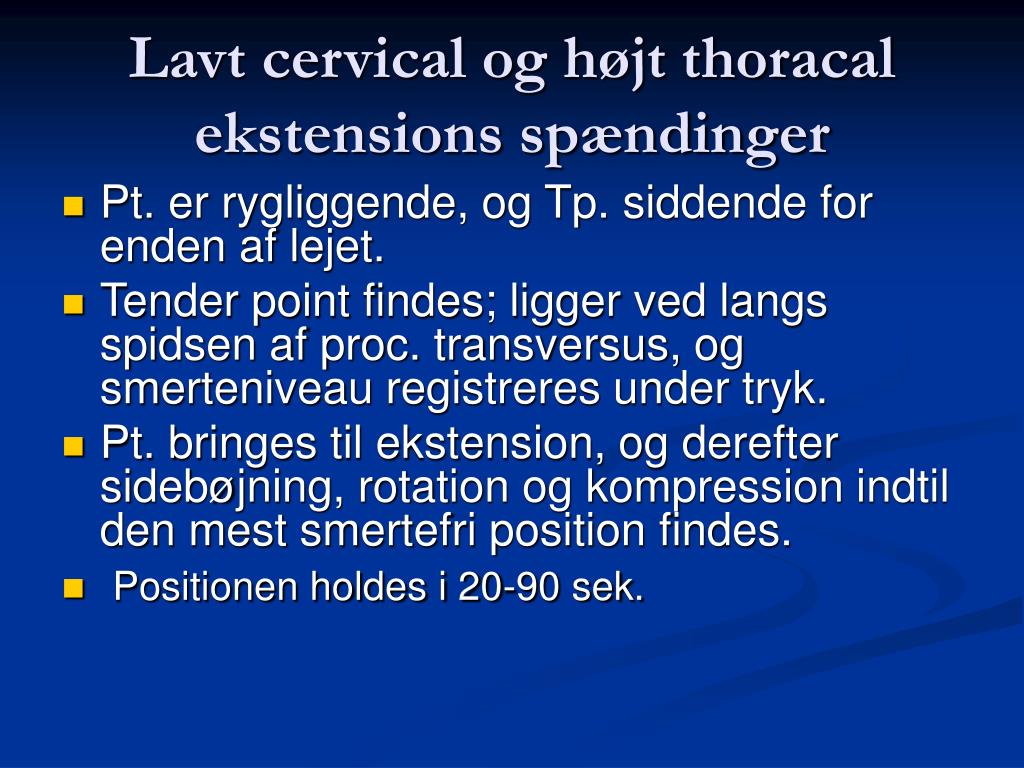 Lavt cervical og højt thoracal ekstensions spændinger

- Pt. er rygliggende, og Tp. siddende for enden af lejet.
- Tender point findes; ligger ved langs spidsen af proc. transversus, og smerteniveau registreres under tryk.
- Pt. bringes til ekstension, og derefter sidebøjning, rotation og kompression indtil den mest smertefri position findes.
- Positionen holdes i 20-90 sek.